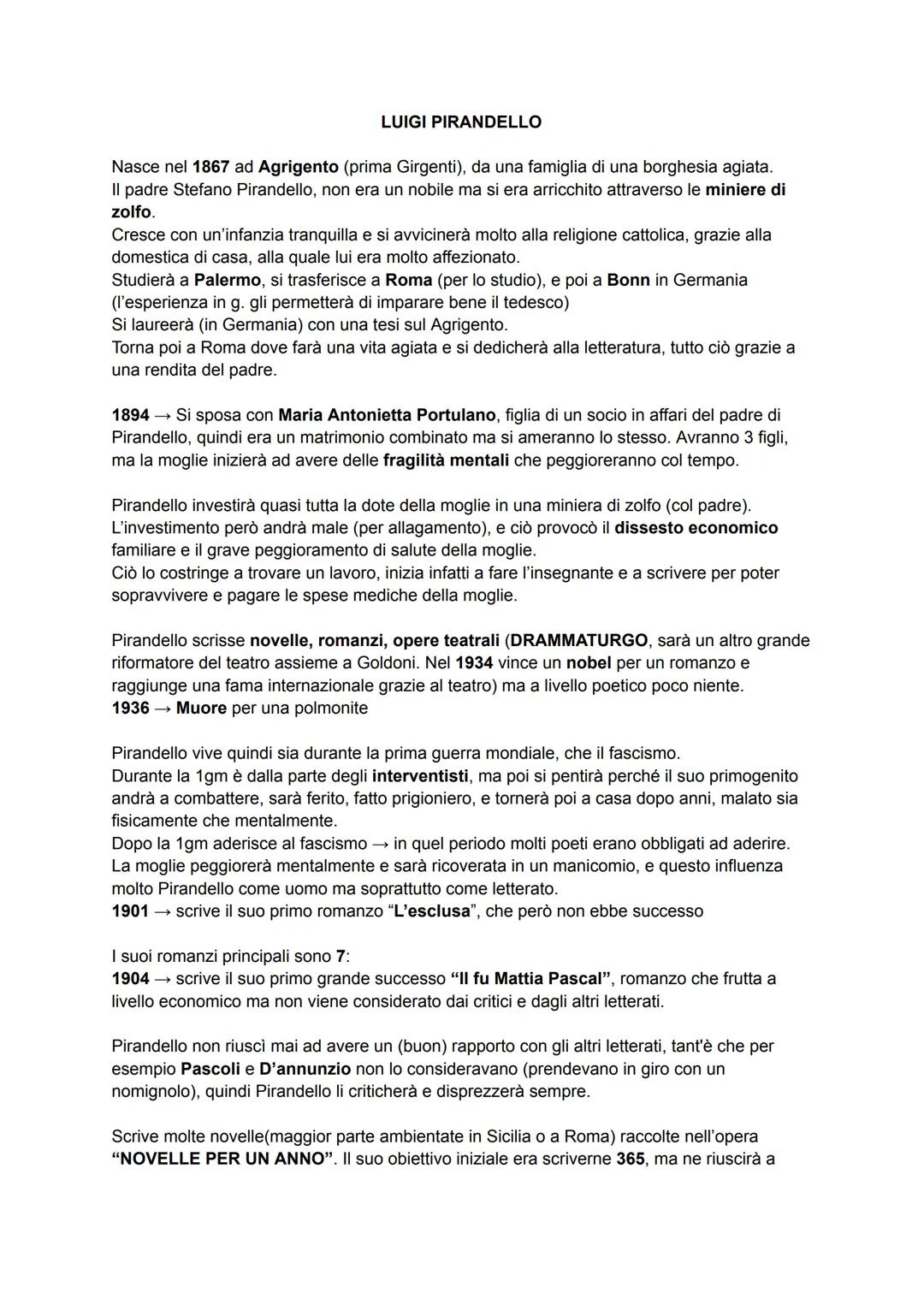 LUIGI PIRANDELLO

Nasce nel 1867 ad Agrigento (prima Girgenti), da una famiglia di una borghesia agiata. Il padre Stefano Pirandello, non era un nobile ma si era arricchito attraverso le miniere di zolfo.
Cresce con un'infanzia tranquilla e si avvicinerà molto alla religione cattolica, grazie alla domestica di casa, alla quale lui era molto affezionato.
Studierà a Palermo, si trasferisce a Roma (per lo studio), e poi a Bonn in Germania (l'esperienza in g. gli permetterà di imparare bene il tedesco)
Si laureerà (in Germania) con una tesi sul Agrigento.
Torna poi a Roma dove farà una vita agiata e si dedicherà alla letteratura, tutto ciò grazie a una rendita del padre.

1894 → Si sposa con Maria Antonietta Portulano, figlia di un socio in affari del padre di Pirandello, quindi era un matrimonio combinato ma si ameranno lo stesso. Avranno 3 figli, ma la moglie inizierà ad avere delle fragilità mentali che peggioreranno col tempo.

Pirandello investirà quasi tutta la dote della moglie in una miniera di zolfo (col padre). L'investimento però andrà male (per allagamento), e ciò provocò il dissesto economico familiare e il grave peggioramento di salute della moglie.
Ciò lo costringe a trovare un lavoro, inizia infatti a fare l'insegnante e a scrivere per poter sopravvivere e pagare le spese mediche della moglie.

Pirandello scrisse novelle, romanzi, opere teatrali (DRAMMATURGO, sarà un altro grande riformatore del teatro assieme a Goldoni. Nel 1934 vince un nobel per un romanzo e raggiunge una fama internazionale grazie al teatro) ma a livello poetico poco niente.
1936 → Muore per una polmonite

Pirandello vive quindi sia durante la prima guerra mondiale, che il fascismo.
Durante la 1gm è dalla parte degli interventisti, ma poi si pentirà perché il suo primogenito andrà a combattere, sarà ferito, fatto prigioniero, e tornerà poi a casa dopo anni, malato sia fisicamente che mentalmente.
Dopo la 1gm aderisce al fascismo → in quel periodo molti poeti erano obbligati ad aderire.
La moglie peggiorerà mentalmente e sarà ricoverata in un manicomio, e questo influenza molto Pirandello come uomo ma soprattutto come letterato.
1901 → scrive il suo primo romanzo "L'esclusa", che però non ebbe successo

I suoi romanzi principali sono 7:
1904 → scrive il suo primo grande successo "Il fu Mattia Pascal", romanzo che frutta a livello economico ma non viene considerato dai critici e dagli altri letterati.

Pirandello non riuscì mai ad avere un (buon) rapporto con gli altri letterati, tant'è che per esempio Pascoli e D'annunzio non lo consideravano (prendevano in giro con un nomignolo), quindi Pirandello li criticherà e disprezzerà sempre.

Scrive molte novelle(maggior parte ambientate in Sicilia o a Roma) raccolte nell'opera "NOVELLE PER UN ANNO". Il suo obiettivo iniziale era scriverne 365, ma ne riuscirà a